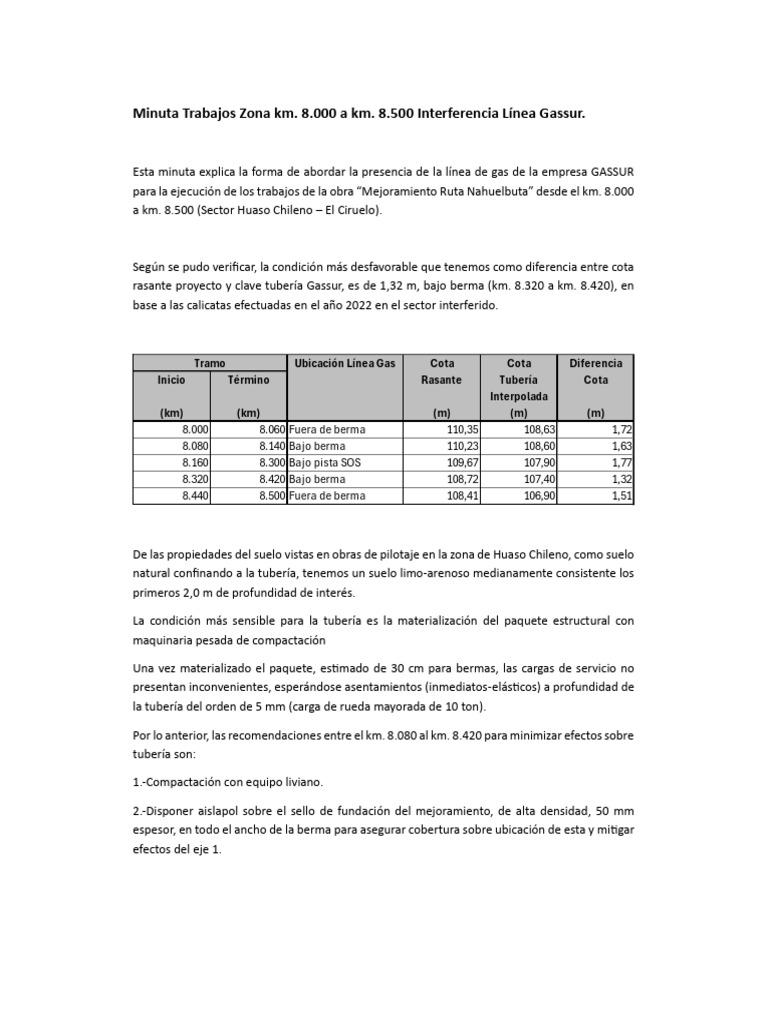 Minuta Trabajos Zona km. 8.000 a km. 8.500 Interferencia Línea Gassur.

Esta minuta explica la forma de abordar la presencia de la línea de gas de la empresa GASSUR para la ejecución de los trabajos de la obra "Mejoramiento Ruta Nahuelbuta" desde el km. 8.000 a km. 8.500 (Sector Huaso Chileno – El Ciruelo).

Según se pudo verificar, la condición más desfavorable que tenemos como diferencia entre cota rasante proyecto y clave tubería Gassur, es de 1,32 m, bajo berma (km. 8.320 a km. 8.420), en base a las calicatas efectuadas en el año 2022 en el sector interferido.

| Tramo Inicio (km) | Tramo Término (km) | Ubicación Línea Gas | Cota Rasante (m) | Cota Tubería Interpolada (m) | Diferencia Cota (m) |
|---|---|---|---|---|---|
| 8.000 | 8.060 | Fuera de berma | 110,35 | 108,63 | 1,72 |
| 8.080 | 8.140 | Bajo berma | 110,23 | 108,60 | 1,63 |
| 8.160 | 8.300 | Bajo pista SOS | 109,67 | 107,90 | 1,77 |
| 8.320 | 8.420 | Bajo berma | 108,72 | 107,40 | 1,32 |
| 8.440 | 8.500 | Fuera de berma | 108,41 | 106,90 | 1,51 |

De las propiedades del suelo vistas en obras de pilotaje en la zona de Huaso Chileno, como suelo natural confinando a la tubería, tenemos un suelo limo-arenoso medianamente consistente los primeros 2,0 m de profundidad de interés.

La condición más sensible para la tubería es la materialización del paquete estructural con maquinaria pesada de compactación

Una vez materializado el paquete, estimado de 30 cm para bermas, las cargas de servicio no presentan inconvenientes, esperándose asentamientos (inmediatos-elásticos) a profundidad de la tubería del orden de 5 mm (carga de rueda mayorada de 10 ton).

Por lo anterior, las recomendaciones entre el km. 8.080 al km. 8.420 para minimizar efectos sobre tubería son:

1.-Compactación con equipo liviano.

2.-Disponer aislapol sobre el sello de fundación del mejoramiento, de alta densidad, 50 mm espesor, en todo el ancho de la berma para asegurar cobertura sobre ubicación de esta y mitigar efectos del eje 1.